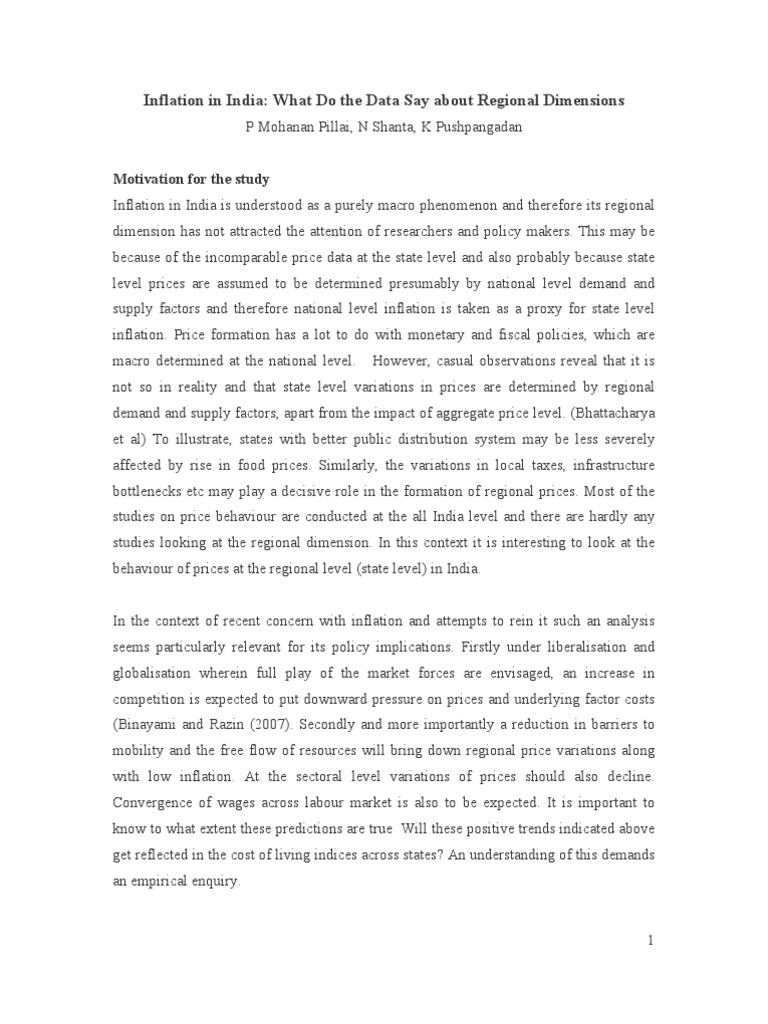 Inflation in India: What Do the Data Say about Regional Dimensions

P Mohanan Pillai, N Shanta, K Pushpangadan

Motivation for the study

Inflation in India is understood as a purely macro phenomenon and therefore its regional dimension has not attracted the attention of researchers and policy makers. This may be because of the incomparable price data at the state level and also probably because state level prices are assumed to be determined presumably by national level demand and supply factors and therefore national level inflation is taken as a proxy for state level inflation. Price formation has a lot to do with monetary and fiscal policies, which are macro determined at the national level. However, casual observations reveal that it is not so in reality and that state level variations in prices are determined by regional demand and supply factors, apart from the impact of aggregate price level. (Bhattacharya et al) To illustrate, states with better public distribution system may be less severely affected by rise in food prices. Similarly, the variations in local taxes, infrastructure bottlenecks etc may play a decisive role in the formation of regional prices. Most of the studies on price behaviour are conducted at the all India level and there are hardly any studies looking at the regional dimension. In this context it is interesting to look at the behaviour of prices at the regional level (state level) in India.

In the context of recent concern with inflation and attempts to rein it such an analysis seems particularly relevant for its policy implications. Firstly under liberalisation and globalisation wherein full play of the market forces are envisaged, an increase in competition is expected to put downward pressure on prices and underlying factor costs (Binayami and Razin (2007). Secondly and more importantly a reduction in barriers to mobility and the free flow of resources will bring down regional price variations along with low inflation. At the sectoral level variations of prices should also decline. Convergence of wages across labour market is also to be expected. It is important to know to what extent these predictions are true Will these positive trends indicated above get reflected in the cost of living indices across states? An understanding of this demands an empirical enquiry.

1